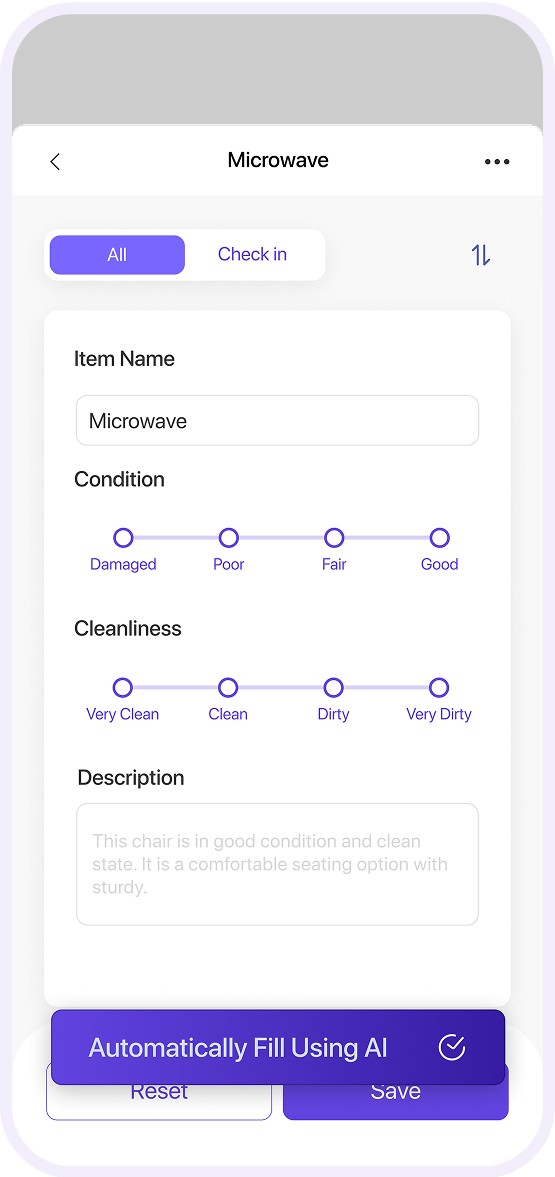 Microwave

All
Check in

Item Name

Microwave

Condition

Damaged
Poor
Fair
Good

Cleanliness

Very Clean
Clean
Dirty
Very Dirty

Description

This chair is in good condition and clean state. It is a comfortable seating option with sturdy.

Automatically Fill Using AI

Reset
Save